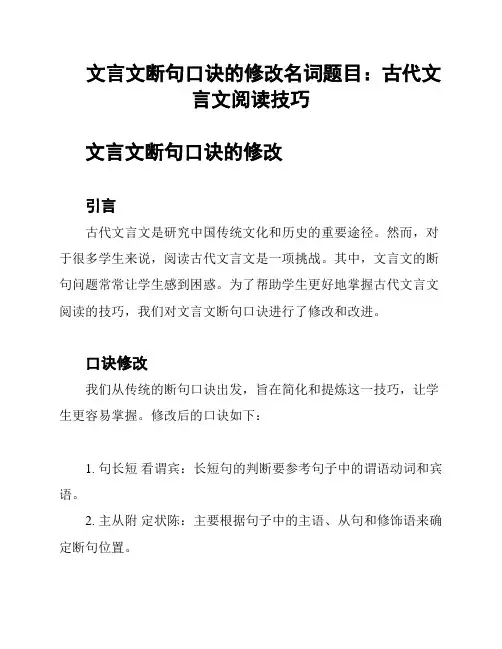 文言文断句口诀的修改名词题目：古代文言文阅读技巧

文言文断句口诀的修改

引言

古代文言文是研究中国传统文化和历史的重要途径。然而，对于很多学生来说，阅读古代文言文是一项挑战。其中，文言文的断句问题常常让学生感到困惑。为了帮助学生更好地掌握古代文言文阅读的技巧，我们对文言文断句口诀进行了修改和改进。

口诀修改

我们从传统的断句口诀出发，旨在简化和提炼这一技巧，让学生更容易掌握。修改后的口诀如下：

1. 句长短 看谓宾：长短句的判断要参考句子中的谓语动词和宾语。

2. 主从附 定状陈：主要根据句子中的主语、从句和修饰语来确定断句位置。